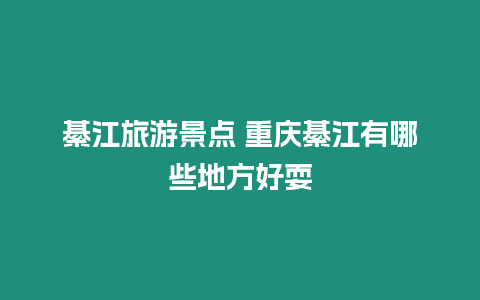 綦江旅游景点 重庆綦江有哪些地方好耍